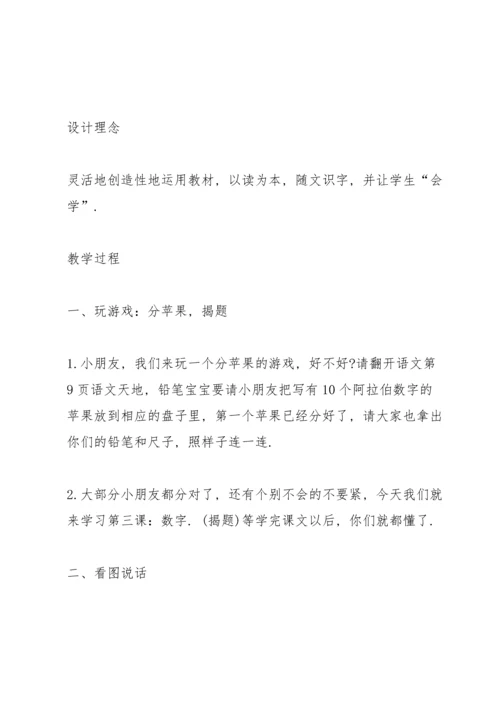 设计理念

灵活地创造性地运用教材，以读为本，随文识字，并让学生“会学”.

教学过程

一、玩游戏：分苹果，揭题

1.小朋友，我们来玩一个分苹果的游戏，好不好?请翻开语文第9页语文天地，铅笔宝宝要请小朋友把写有10个阿拉伯数字的苹果放到相应的盘子里，第一个苹果已经分好了，请大家也拿出你们的铅笔和尺子，照样子连一连.

2.大部分小朋友都分对了，还有个别不会的不要紧，今天我们就来学习第三课：数字.（揭题）等学完课文以后，你们就都懂了.

二、看图说话